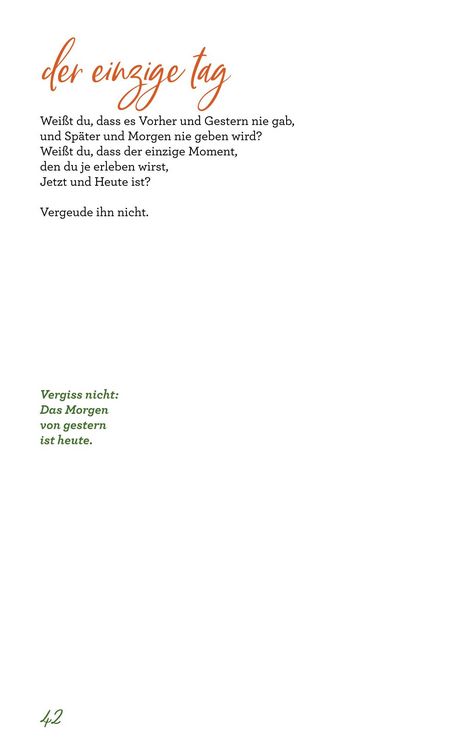 der einzige tag

Weißt du, dass es Vorher und Gestern nie gab,
und Später und Morgen nie geben wird?
Weißt du, dass der einzige Moment,
den du je erleben wirst,
Jetzt und Heute ist?

Vergeude ihn nicht.

Vergiss nicht:
Das Morgen
von gestern
ist heute.

42